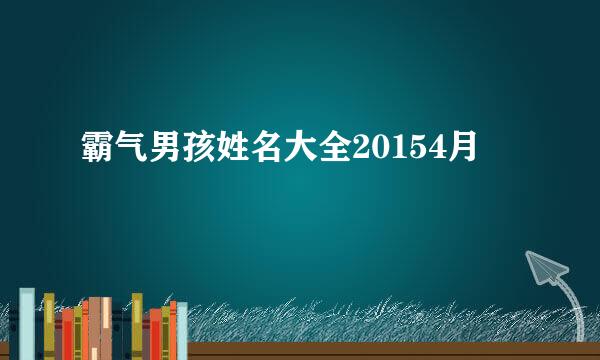 霸气男孩姓名大全20154月